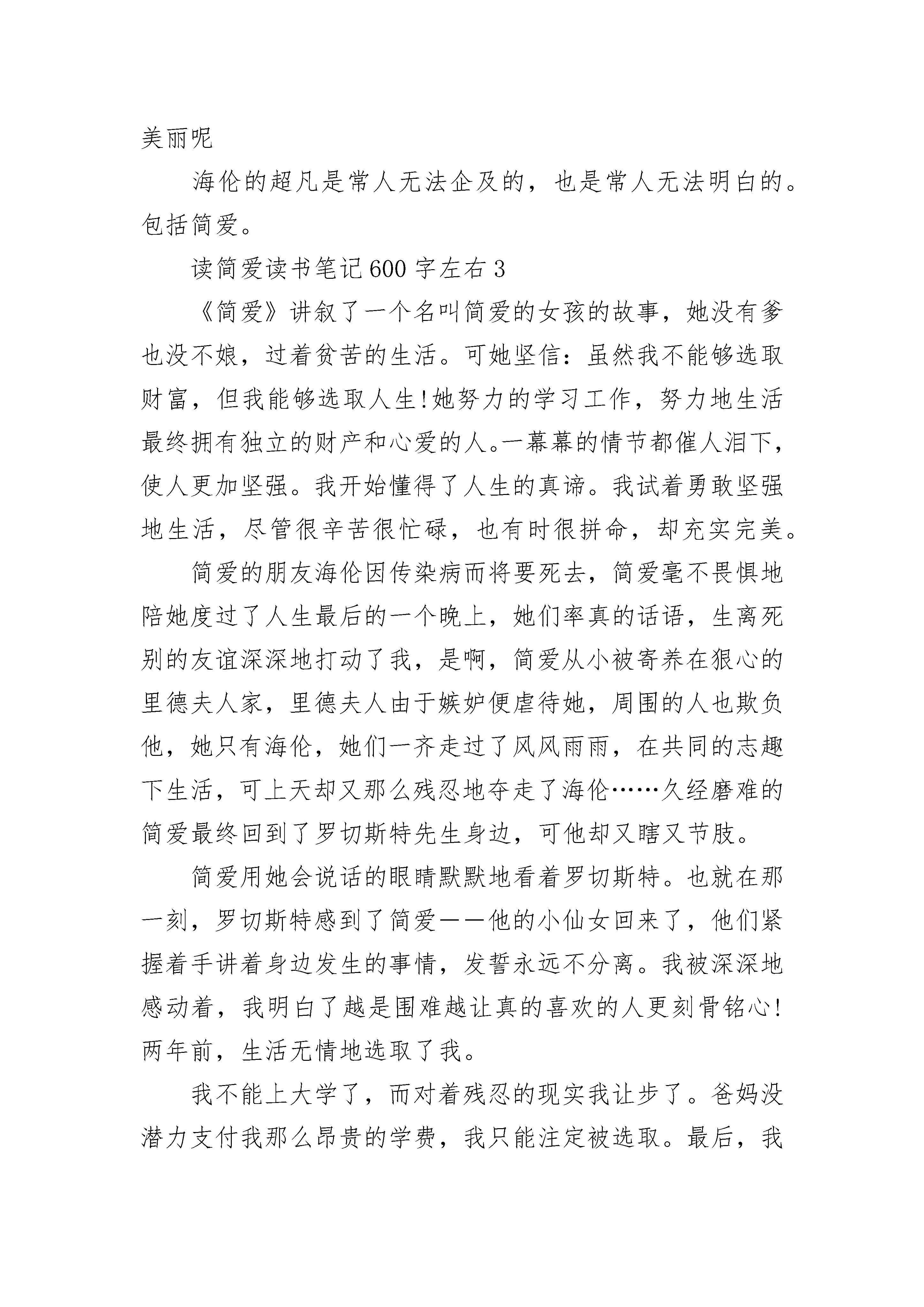 美丽呢

海伦的超凡是常人无法企及的，也是常人无法明白的。包括简爱。

读简爱读书笔记600字左右3

《简爱》讲叙了一个名叫简爱的女孩的故事，她没有爹也没不娘，过着贫苦的生活。可她坚信：虽然我不能够选取财富，但我能够选取人生!她努力的学习工作，努力地生活最终拥有独立的财产和心爱的人。一幕幕的情节都催人泪下，使人更加坚强。我开始懂得了人生的真谛。我试着勇敢坚强地生活，尽管很辛苦很忙碌，也有时很拼命，却充实完美。

简爱的朋友海伦因传染病而将要死去，简爱毫不畏惧地陪她度过了人生最后的一个晚上，她们率真的话语，生离死别的友谊深深地打动了我，是啊，简爱从小被寄养在狠心的里德夫人家，里德夫人由于嫉妒便虐待她，周围的人也欺负他，她只有海伦，她们一齐走过了风风雨雨，在共同的志趣下生活，可上天却又那么残忍地夺走了海伦……久经磨难的简爱最终回到了罗切斯特先生身边，可他却又瞎又节肢。

简爱用她会说话的眼睛默默地看着罗切斯特。也就在那一刻，罗切斯特感到了简爱——他的小仙女回来了，他们紧握着手讲着身边发生的事情，发誓永远不分离。我被深深地感动着，我明白了越是围难越让真的喜欢的人更刻骨铭心!两年前，生活无情地选取了我。

我不能上大学了，而对着残忍的现实我让步了。爸妈没潜力支付我那么昂贵的学费，我只能注定被选取。最后，我